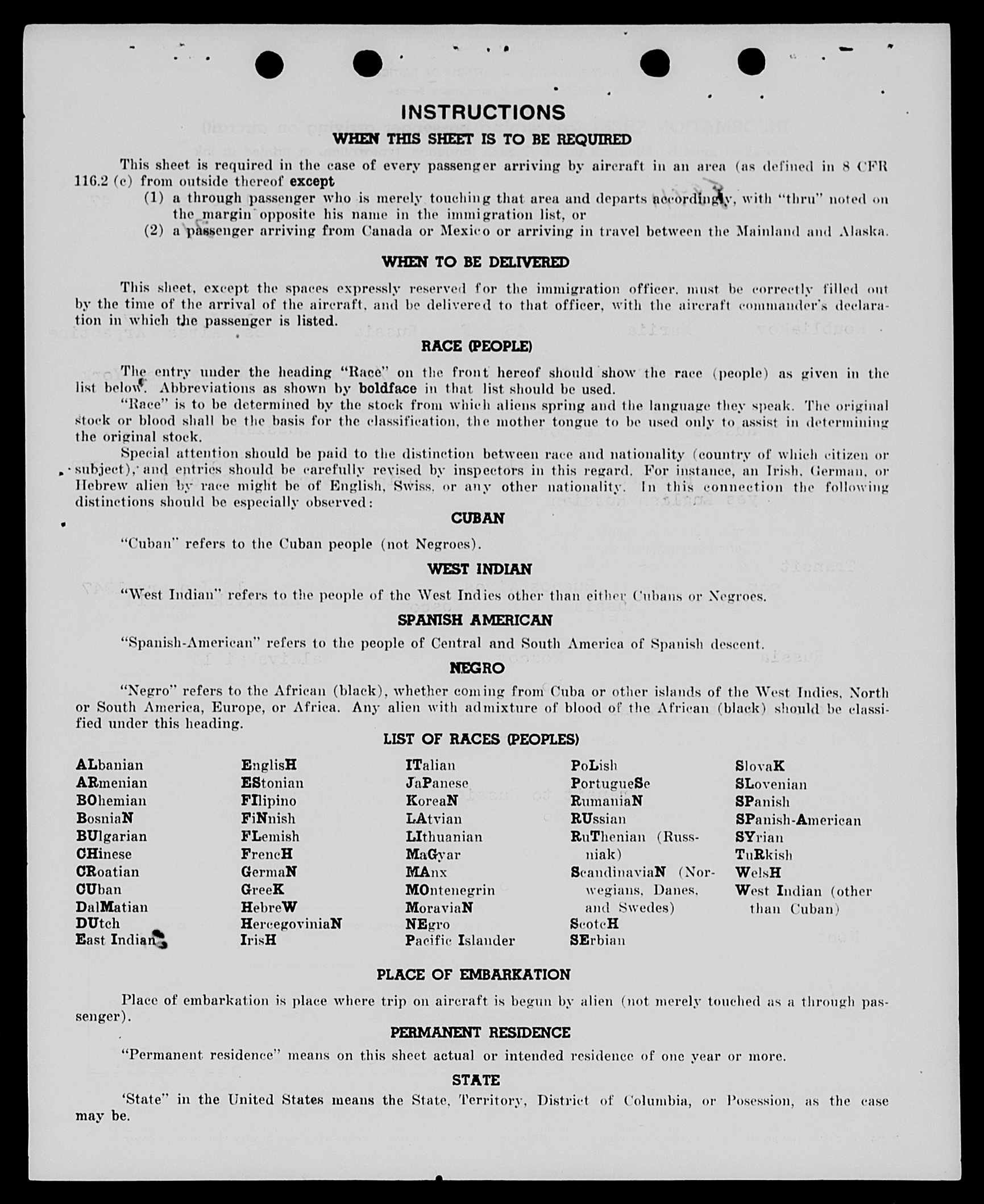 INSTRUCTIONS

WHEN THIS SHEET IS TO BE REQUIRED

This sheet is required in the case of every passenger arriving by aircraft in an area (as defined in 8 CFR 116.2 (c) from outside thereof except

(1) a through passenger who is merely touching that area and departs accordingly, with "thru" noted on the margin opposite his name in the immigration list, or

(2) a passenger arriving from Canada or Mexico or arriving in travel between the Mainland and Alaska.

WHEN TO BE DELIVERED

This sheet, except the spaces expressly reserved for the immigration officer, must be correctly filled out by the time of the arrival of the aircraft, and be delivered to that officer, with the aircraft commander's declaration in which the passenger is listed.

RACE (PEOPLE)

The entry under the heading "Race" on the front hereof should show the race (people) as given in the list below. Abbreviations as shown by boldface in that list should be used.

"Race" is to be determined by the stock from which aliens spring and the language they speak. The original stock or blood shall be the basis for the classification, the mother tongue to be used only to assist in determining the original stock.

Special attention should be paid to the distinction between race and nationality (country of which citizen or subject), and entries should be carefully revised by inspectors in this regard. For instance, an Irish, German, or Hebrew alien by race might be of English, Swiss, or any other nationality. In this connection the following distinctions should be especially observed:

CUBAN

"Cuban" refers to the Cuban people (not Negroes).

WEST INDIAN

"West Indian" refers to the people of the West Indies other than either Cubans or Negroes.

SPANISH AMERICAN

"Spanish-American" refers to the people of Central and South America of Spanish descent.

NEGRO

"Negro" refers to the African (black), whether coming from Cuba or other islands of the West Indies, North or South America, Europe, or Africa. Any alien with admixture of blood of the African (black) should be classified under this heading.

LIST OF RACES (PEOPLES)

ALbanian
ARmenian
BOhemian
BosniaN
BUlgarian
CHinese
CRoatian
CUban
DalMatian
DUtch
East Indian

EnglisH
EStonian
FIlipino
FiNnish
FLemish
FrencH
GermaN
GreeK
HebreW
HercegoviniaN
IrisH

ITalian
JaPanese
KoreaN
LAtvian
LIthuanian
MaGyar
MAnx
MOntenegrin
MoraviaN
NEgro
Pacific Islander

PoLish
PortugueSe
RumaniaN
RUssian
RuThenian (Russniak)
ScandinaviaN (Norwegians, Danes, and Swedes)
ScotcH
SErbian

SlovaK
SLovenian
SPanish
SPanish-American
SYrian
TuRkish
WelsH
West Indian (other than Cuban)

PLACE OF EMBARKATION

Place of embarkation is place where trip on aircraft is begun by alien (not merely touched as a through passenger).

PERMANENT RESIDENCE

"Permanent residence" means on this sheet actual or intended residence of one year or more.

STATE

'State" in the United States means the State, Territory, District of Columbia, or Posession, as the case may be.